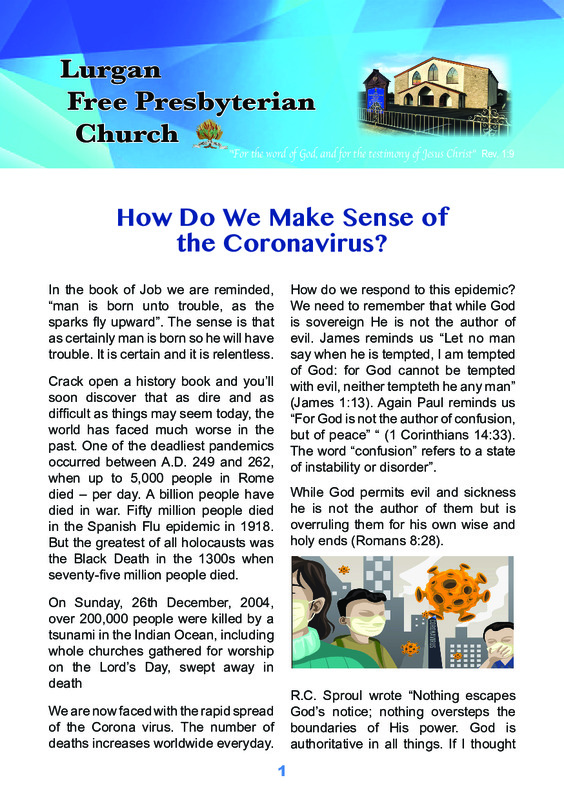 Lurgan
Free Presbyterian
Church

"For the word of God, and for the testimony of Jesus Christ" Rev. 1:9

How Do We Make Sense of the Coronavirus?

In the book of Job we are reminded, "man is born unto trouble, as the sparks fly upward". The sense is that as certainly man is born so he will have trouble. It is certain and it is relentless.

Crack open a history book and you'll soon discover that as dire and as difficult as things may seem today, the world has faced much worse in the past. One of the deadliest pandemics occurred between A.D. 249 and 262, when up to 5,000 people in Rome died – per day. A billion people have died in war. Fifty million people died in the Spanish Flu epidemic in 1918. But the greatest of all holocausts was the Black Death in the 1300s when seventy-five million people died.

On Sunday, 26th December, 2004, over 200,000 people were killed by a tsunami in the Indian Ocean, including whole churches gathered for worship on the Lord's Day, swept away in death

We are now faced with the rapid spread of the Corona virus. The number of deaths increases worldwide everyday.

How do we respond to this epidemic? We need to remember that while God is sovereign He is not the author of evil. James reminds us "Let no man say when he is tempted, I am tempted of God: for God cannot be tempted with evil, neither tempteth he any man" (James 1:13). Again Paul reminds us "For God is not the author of confusion, but of peace" " (1 Corinthians 14:33). The word "confusion" refers to a state of instability or disorder".

While God permits evil and sickness he is not the author of them but is overruling them for his own wise and holy ends (Romans 8:28).

R.C. Sproul wrote "Nothing escapes God's notice; nothing oversteps the boundaries of His power. God is authoritative in all things. If I thought

1